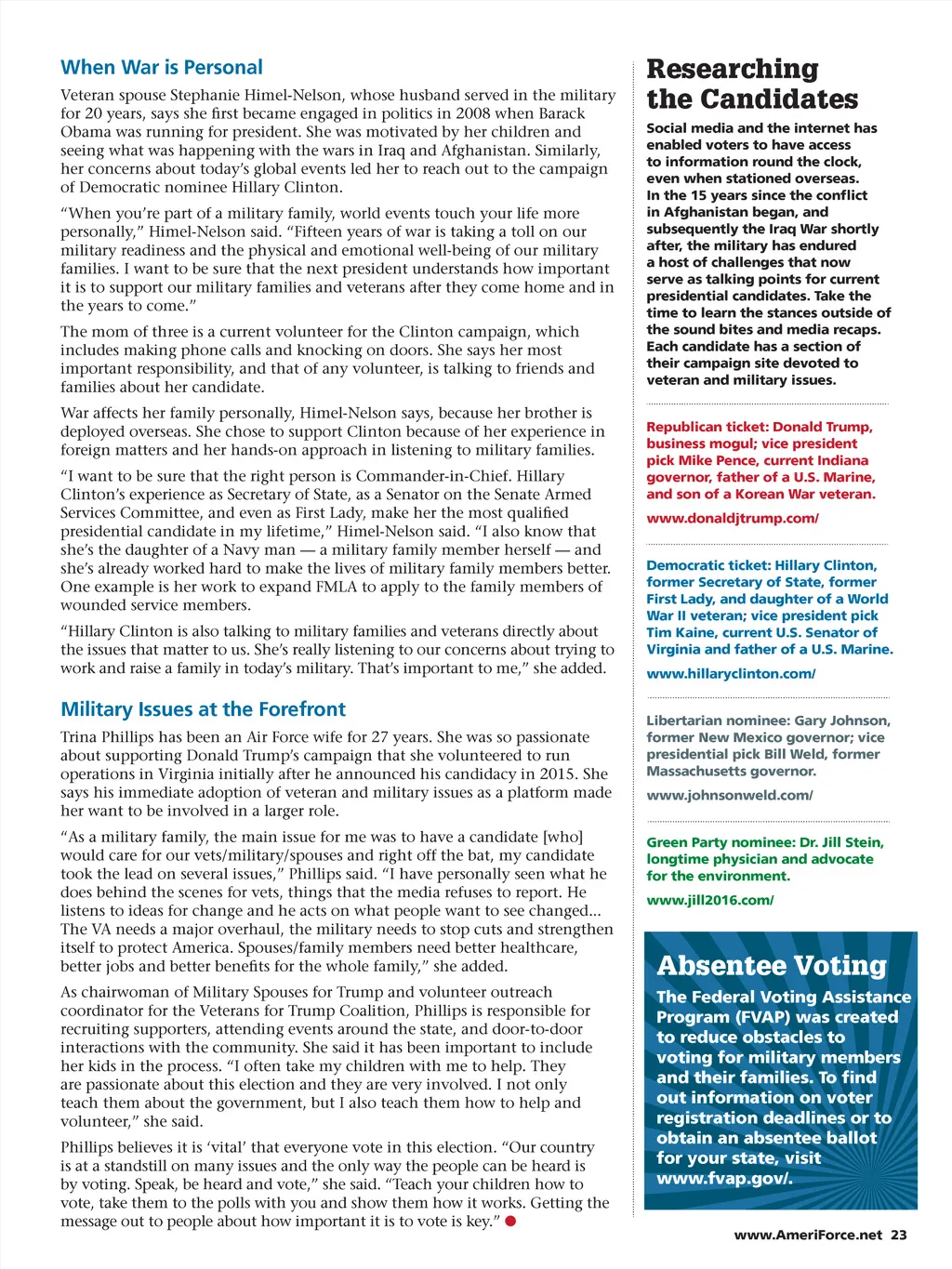 When War is Personal

Veteran spouse Stephanie Himel-Nelson, whose husband served in the military for 20 years, says she first became engaged in politics in 2008 when Barack Obama was running for president. She was motivated by her children and seeing what was happening with the wars in Iraq and Afghanistan. Similarly, her concerns about today's global events led her to reach out to the campaign of Democratic nominee Hillary Clinton.

"When you're part of a military family, world events touch your life more personally," Himel-Nelson said. "Fifteen years of war is taking a toll on our military readiness and the physical and emotional well-being of our military families. I want to be sure that the next president understands how important it is to support our military families and veterans after they come home and in the years to come."

The mom of three is a current volunteer for the Clinton campaign, which includes making phone calls and knocking on doors. She says her most important responsibility, and that of any volunteer, is talking to friends and families about her candidate.

War affects her family personally, Himel-Nelson says, because her brother is deployed overseas. She chose to support Clinton because of her experience in foreign matters and her hands-on approach in listening to military families.

"I want to be sure that the right person is Commander-in-Chief. Hillary Clinton's experience as Secretary of State, as a Senator on the Senate Armed Services Committee, and even as First Lady, make her the most qualified presidential candidate in my lifetime," Himel-Nelson said. "I also know that she's the daughter of a Navy man — a military family member herself — and she's already worked hard to make the lives of military family members better. One example is her work to expand FMLA to apply to the family members of wounded service members.

"Hillary Clinton is also talking to military families and veterans directly about the issues that matter to us. She's really listening to our concerns about trying to work and raise a family in today's military. That's important to me," she added.

Military Issues at the Forefront

Trina Phillips has been an Air Force wife for 27 years. She was so passionate about supporting Donald Trump's campaign that she volunteered to run operations in Virginia initially after he announced his candidacy in 2015. She says his immediate adoption of veteran and military issues as a platform made her want to be involved in a larger role.

"As a military family, the main issue for me was to have a candidate [who] would care for our vets/military/spouses and right off the bat, my candidate took the lead on several issues," Phillips said. "I have personally seen what he does behind the scenes for vets, things that the media refuses to report. He listens to ideas for change and he acts on what people want to see changed... The VA needs a major overhaul, the military needs to stop cuts and strengthen itself to protect America. Spouses/family members need better healthcare, better jobs and better benefits for the whole family," she added.

As chairwoman of Military Spouses for Trump and volunteer outreach coordinator for the Veterans for Trump Coalition, Phillips is responsible for recruiting supporters, attending events around the state, and door-to-door interactions with the community. She said it has been important to include her kids in the process. "I often take my children with me to help. They are passionate about this election and they are very involved. I not only teach them about the government, but I also teach them how to help and volunteer," she said.

Phillips believes it is 'vital' that everyone vote in this election. "Our country is at a standstill on many issues and the only way the people can be heard is by voting. Speak, be heard and vote," she said. "Teach your children how to vote, take them to the polls with you and show them how it works. Getting the message out to people about how important it is to vote is key."

Researching the Candidates

Social media and the internet has enabled voters to have access to information round the clock, even when stationed overseas. In the 15 years since the conflict in Afghanistan began, and subsequently the Iraq War shortly after, the military has endured a host of challenges that now serve as talking points for current presidential candidates. Take the time to learn the stances outside of the sound bites and media recaps. Each candidate has a section of their campaign site devoted to veteran and military issues.

Republican ticket: Donald Trump, business mogul; vice president pick Mike Pence, current Indiana governor, father of a U.S. Marine, and son of a Korean War veteran.

www.donaldjtrump.com/

Democratic ticket: Hillary Clinton, former Secretary of State, former First Lady, and daughter of a World War II veteran; vice president pick Tim Kaine, current U.S. Senator of Virginia and father of a U.S. Marine.

www.hillaryclinton.com/

Libertarian nominee: Gary Johnson, former New Mexico governor; vice presidential pick Bill Weld, former Massachusetts governor.

www.johnsonweld.com/

Green Party nominee: Dr. Jill Stein, longtime physician and advocate for the environment.

www.jill2016.com/

Absentee Voting

The Federal Voting Assistance Program (FVAP) was created to reduce obstacles to voting for military members and their families. To find out information on voter registration deadlines or to obtain an absentee ballot for your state, visit www.fvap.gov/.

www.AmeriForce.net 23